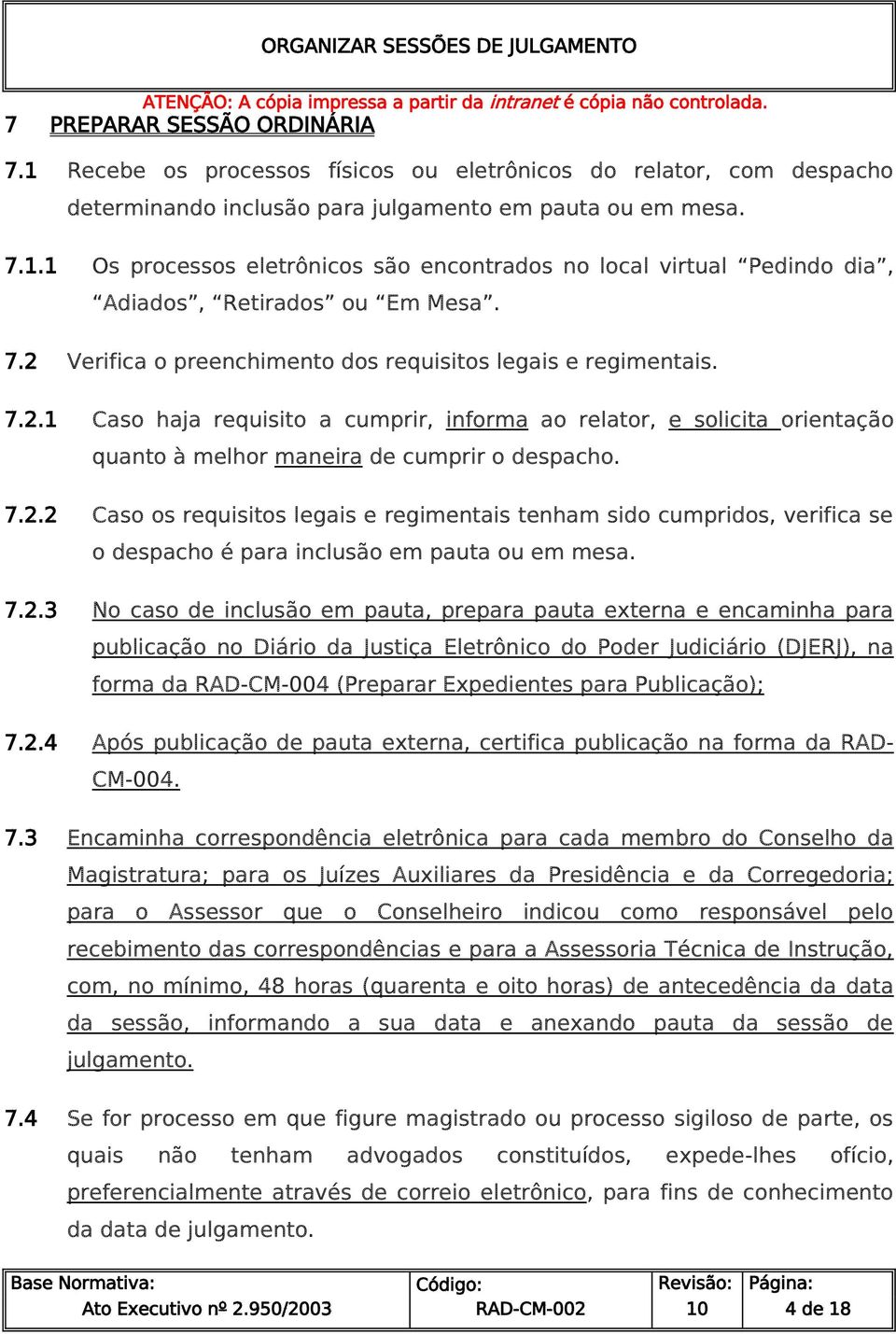 ORGANIZAR SESSÕES DE JULGAMENTO

ATENÇÃO: A cópia impressa a partir da intranet é cópia não controlada.

7 PREPARAR SESSÃO ORDINÁRIA

7.1 Recebe os processos físicos ou eletrônicos do relator, com despacho determinando inclusão para julgamento em pauta ou em mesa.

7.1.1 Os processos eletrônicos são encontrados no local virtual “Pedindo dia”, “Adiados”, “Retirados” ou “Em Mesa”.

7.2 Verifica o preenchimento dos requisitos legais e regimentais.

7.2.1 Caso haja requisito a cumprir, informa ao relator, e solicita orientação quanto à melhor maneira de cumprir o despacho.

7.2.2 Caso os requisitos legais e regimentais tenham sido cumpridos, verifica se o despacho é para inclusão em pauta ou em mesa.

7.2.3 No caso de inclusão em pauta, prepara pauta externa e encaminha para publicação no Diário da Justiça Eletrônico do Poder Judiciário (DJERJ), na forma da RAD-CM-004 (Preparar Expedientes para Publicação);

7.2.4 Após publicação de pauta externa, certifica publicação na forma da RAD-CM-004.

7.3 Encaminha correspondência eletrônica para cada membro do Conselho da Magistratura; para os Juízes Auxiliares da Presidência e da Corregedoria; para o Assessor que o Conselheiro indicou como responsável pelo recebimento das correspondências e para a Assessoria Técnica de Instrução, com, no mínimo, 48 horas (quarenta e oito horas) de antecedência da data da sessão, informando a sua data e anexando pauta da sessão de julgamento.

7.4 Se for processo em que figure magistrado ou processo sigiloso de parte, os quais não tenham advogados constituídos, expede-lhes ofício, preferencialmente através de correio eletrônico, para fins de conhecimento da data de julgamento.

| Base Normativa: Ato Executivo nº 2.950/2003 | Código: RAD-CM-002 | Revisão: 10 | Página: 4 de 18 |
|---|---|---|---|